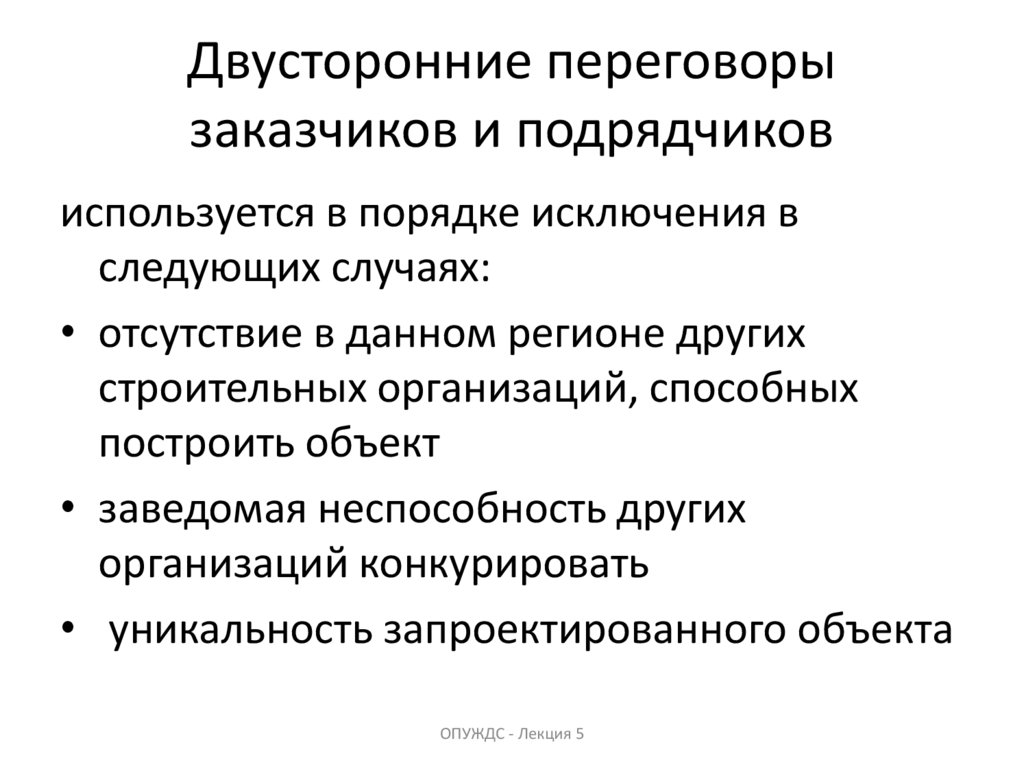 Двусторонние переговоры заказчиков и подрядчиков

используется в порядке исключения в следующих случаях:

• отсутствие в данном регионе других строительных организаций, способных построить объект

• заведомая неспособность других организаций конкурировать

• уникальность запроектированного объекта

ОПУЖДС - Лекция 5